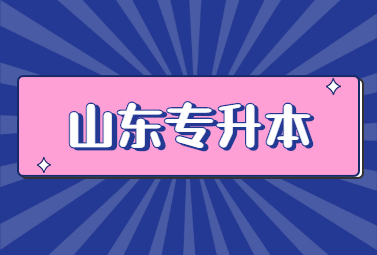 山东专升本